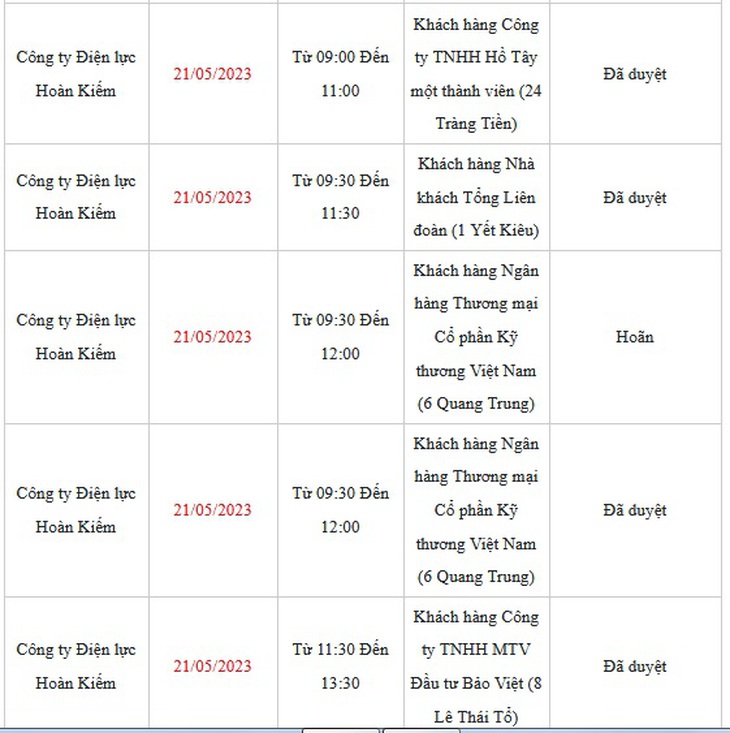 | | | | | |
|---|---|---|---|---|
| Công ty Điện lực Hoàn Kiếm | 21/05/2023 | Từ 09:00 Đến 11:00 | Khách hàng Công ty TNHH Hồ Tây một thành viên (24 Tràng Tiền) | Đã duyệt |
| Công ty Điện lực Hoàn Kiếm | 21/05/2023 | Từ 09:30 Đến 11:30 | Khách hàng Nhà khách Tổng Liên đoàn (1 Yết Kiêu) | Đã duyệt |
| Công ty Điện lực Hoàn Kiếm | 21/05/2023 | Từ 09:30 Đến 12:00 | Khách hàng Ngân hàng Thương mại Cổ phần Kỹ thương Việt Nam (6 Quang Trung) | Hoãn |
| Công ty Điện lực Hoàn Kiếm | 21/05/2023 | Từ 09:30 Đến 12:00 | Khách hàng Ngân hàng Thương mại Cổ phần Kỹ thương Việt Nam (6 Quang Trung) | Đã duyệt |
| Công ty Điện lực Hoàn Kiếm | 21/05/2023 | Từ 11:30 Đến 13:30 | Khách hàng Công ty TNHH MTV Đầu tư Bảo Việt (8 Lê Thái Tổ) | Đã duyệt |